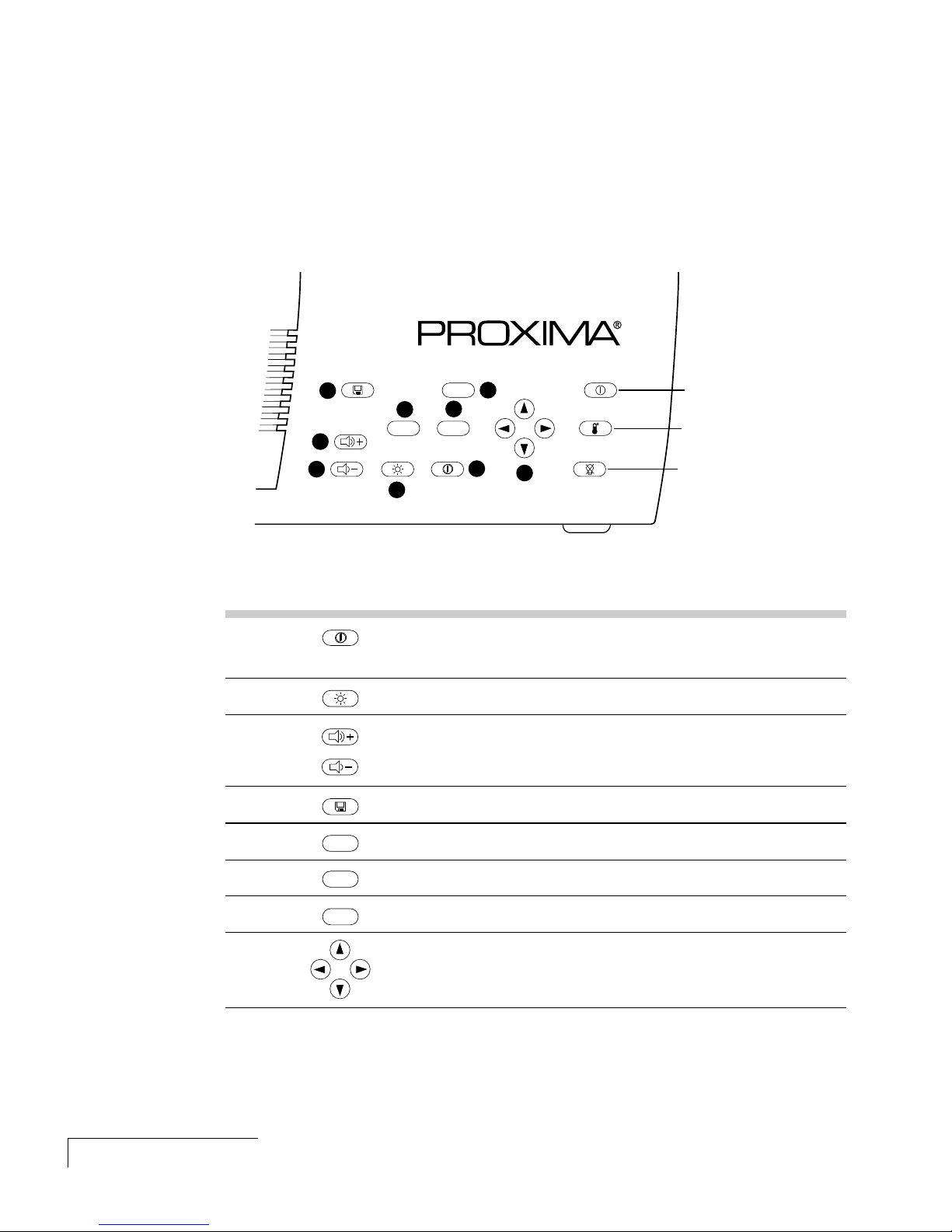 PROXIMA®